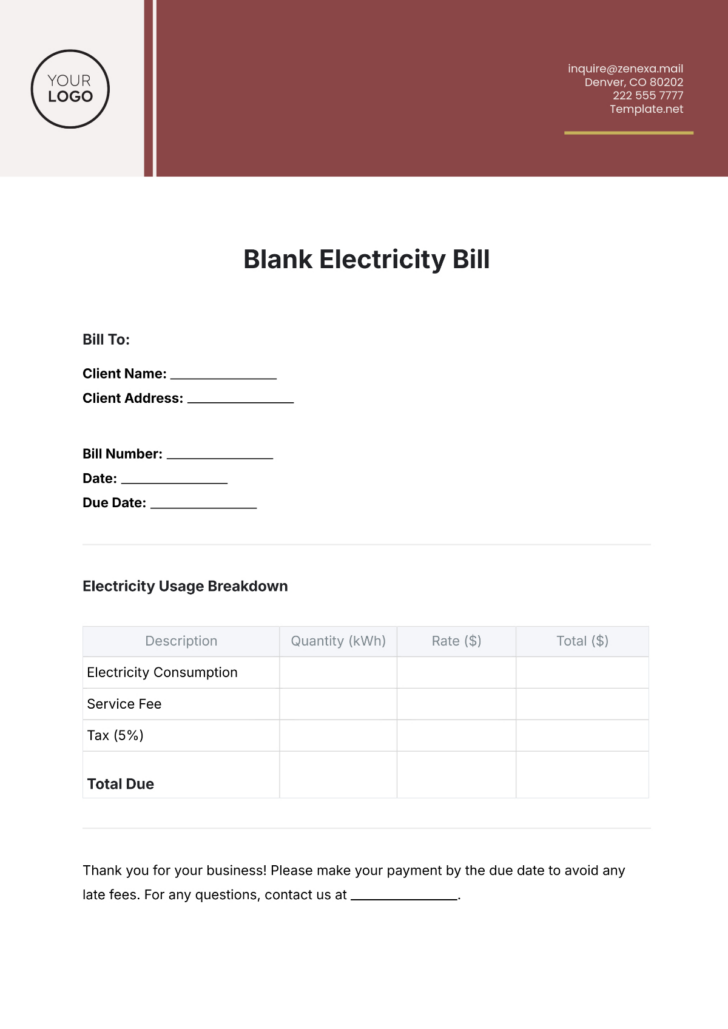 YOUR
LOGO

inquire@zenexa.mail
Denver, CO 80202
222 555 7777
Template.net

Blank Electricity Bill

Bill To:

Client Name: _______________
Client Address: _______________

Bill Number: _______________
Date: _______________
Due Date: _______________

Electricity Usage Breakdown

| Description | Quantity (kWh) | Rate ($) | Total ($) |
|---|---|---|---|
| Electricity Consumption | | | |
| Service Fee | | | |
| Tax (5%) | | | |
| Total Due | | | |

Thank you for your business! Please make your payment by the due date to avoid any late fees. For any questions, contact us at _______________.